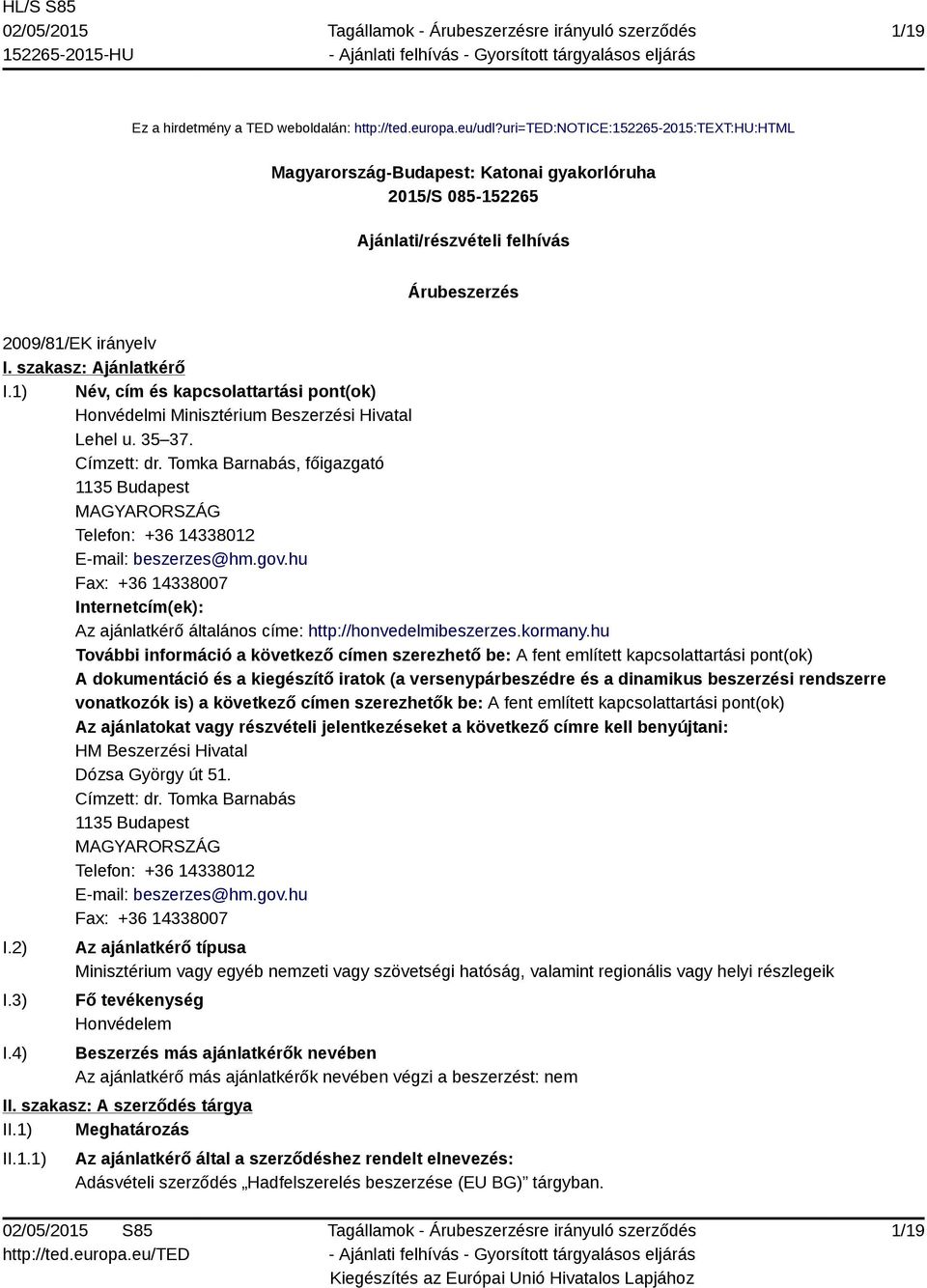 HL/S S85
02/05/2015
152265-2015-HU

Tagállamok - Árubeszerzésre irányuló szerződés - Ajánlati felhívás - Gyorsított tárgyalásos eljárás

1/19

Ez a hirdetmény a TED weboldalán: http://ted.europa.eu/udl?uri=TED:NOTICE:152265-2015:TEXT:HU:HTML

Magyarország-Budapest: Katonai gyakorlóruha
2015/S 085-152265

Ajánlati/részvételi felhívás

Árubeszerzés

2009/81/EK irányelv

I. szakasz: Ajánlatkérő

I.1) Név, cím és kapcsolattartási pont(ok)
Honvédelmi Minisztérium Beszerzési Hivatal
Lehel u. 35–37.
Címzett: dr. Tomka Barnabás, főigazgató
1135 Budapest
MAGYARORSZÁG
Telefon: +36 14338012
E-mail: beszerzes@hm.gov.hu
Fax: +36 14338007
Internetcím(ek):
Az ajánlatkérő általános címe: http://honvedelmibeszerzes.kormany.hu
További információ a következő címen szerezhető be: A fent említett kapcsolattartási pont(ok)
A dokumentáció és a kiegészítő iratok (a versenypárbeszédre és a dinamikus beszerzési rendszerre vonatkozók is) a következő címen szerezhetők be: A fent említett kapcsolattartási pont(ok)
Az ajánlatokat vagy részvételi jelentkezéseket a következő címre kell benyújtani:
HM Beszerzési Hivatal
Dózsa György út 51.
Címzett: dr. Tomka Barnabás
1135 Budapest
MAGYARORSZÁG
Telefon: +36 14338012
E-mail: beszerzes@hm.gov.hu
Fax: +36 14338007

I.2) Az ajánlatkérő típusa
Minisztérium vagy egyéb nemzeti vagy szövetségi hatóság, valamint regionális vagy helyi részlegeik

I.3) Fő tevékenység
Honvédelem

I.4) Beszerzés más ajánlatkérők nevében
Az ajánlatkérő más ajánlatkérők nevében végzi a beszerzést: nem

II. szakasz: A szerződés tárgya

II.1) Meghatározás

II.1.1) Az ajánlatkérő által a szerződéshez rendelt elnevezés:
Adásvételi szerződés „Hadfelszerelés beszerzése (EU BG)” tárgyban.

02/05/2015 S85
http://ted.europa.eu/TED

Tagállamok - Árubeszerzésre irányuló szerződés - Ajánlati felhívás - Gyorsított tárgyalásos eljárás
Kiegészítés az Európai Unió Hivatalos Lapjához

1/19